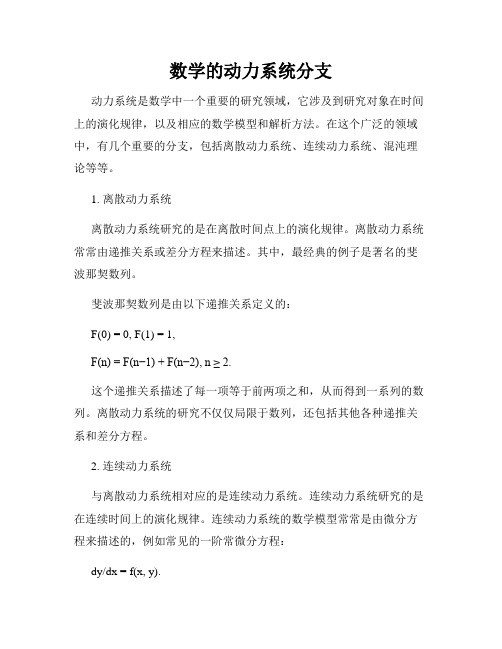 数学的动力系统分支

动力系统是数学中一个重要的研究领域，它涉及到研究对象在时间上的演化规律，以及相应的数学模型和解析方法。在这个广泛的领域中，有几个重要的分支，包括离散动力系统、连续动力系统、混沌理论等等。

1. 离散动力系统

离散动力系统研究的是在离散时间点上的演化规律。离散动力系统常常由递推关系或差分方程来描述。其中，最经典的例子是著名的斐波那契数列。

斐波那契数列是由以下递推关系定义的：

$F(0) = 0, F(1) = 1,$

$F(n) = F(n-1) + F(n-2), n \geq 2.$

这个递推关系描述了每一项等于前两项之和，从而得到一系列的数列。离散动力系统的研究不仅仅局限于数列，还包括其他各种递推关系和差分方程。

2. 连续动力系统

与离散动力系统相对应的是连续动力系统。连续动力系统研究的是在连续时间上的演化规律。连续动力系统的数学模型常常是由微分方程来描述的，例如常见的一阶常微分方程：

$dy/dx = f(x, y).$